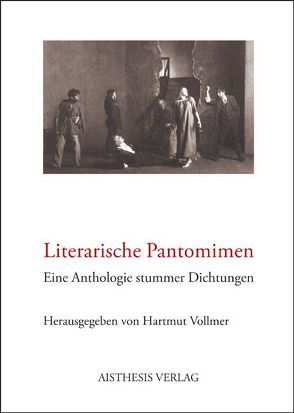 Literarische Pantomimen

Eine Anthologie stummer Dichtungen

Herausgegeben von Hartmut Vollmer

AISTHESIS VERLAG